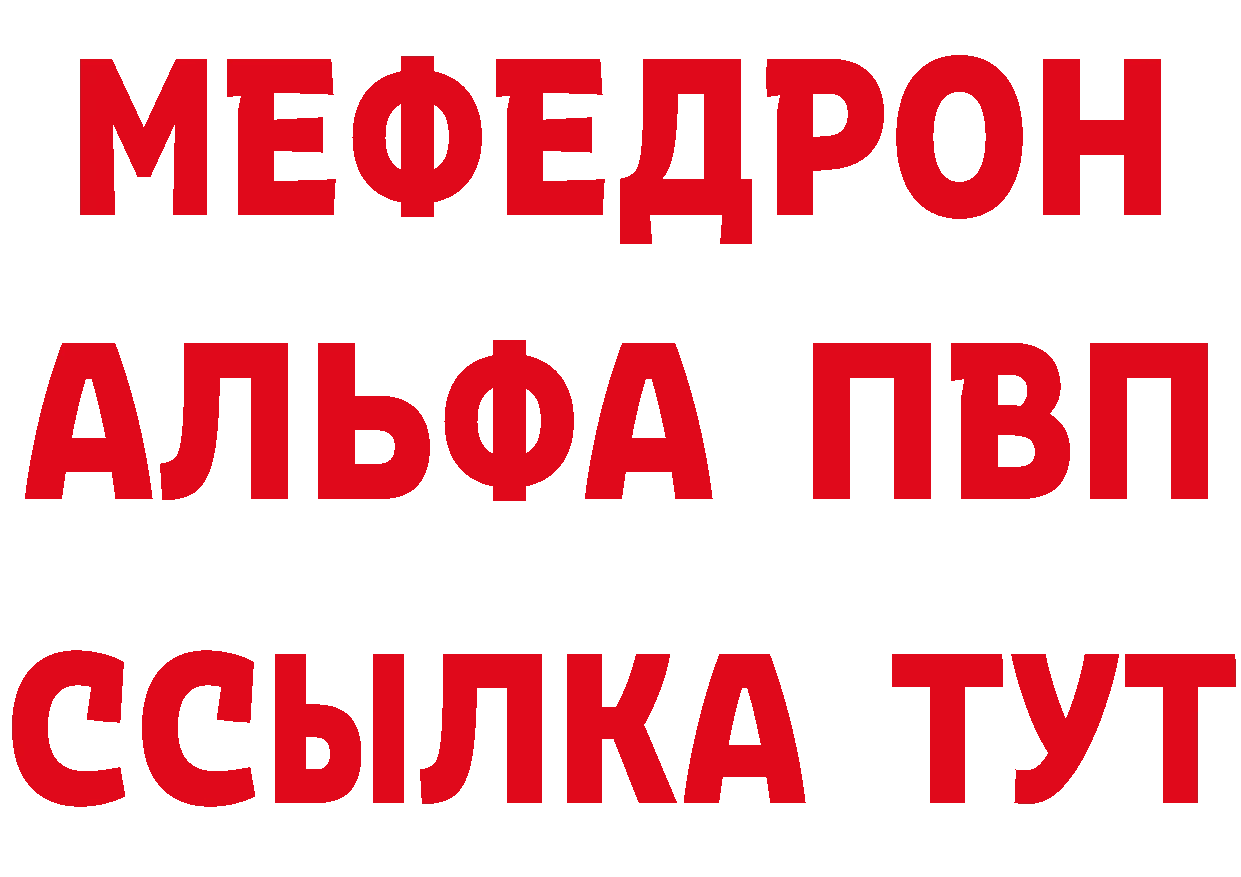 МЕФЕДРОН
АЛЬФА ПВП
ССЫЛКА ТУТ